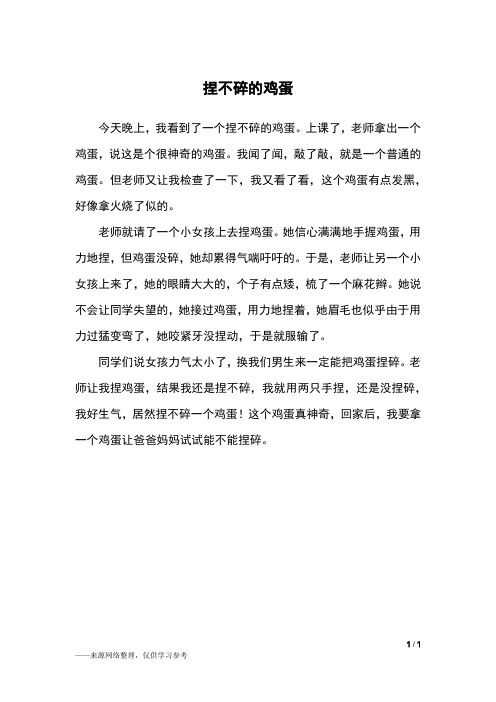 捏不碎的鸡蛋

今天晚上，我看到了一个捏不碎的鸡蛋。上课了，老师拿出一个鸡蛋，说这是个很神奇的鸡蛋。我闻了闻，敲了敲，就是一个普通的鸡蛋。但老师又让我检查了一下，我又看了看，这个鸡蛋有点发黑，好像拿火烧了似的。

老师就请了一个小女孩上去捏鸡蛋。她信心满满地手握鸡蛋，用力地捏，但鸡蛋没碎，她却累得气喘吁吁的。于是，老师让另一个小女孩上来了，她的眼睛大大的，个子有点矮，梳了一个麻花辫。她说不会让同学失望的，她接过鸡蛋，用力地捏着，她眉毛也似乎由于用力过猛变弯了，她咬紧牙没捏动，于是就服输了。

同学们说女孩力气太小了，换我们男生来一定能把鸡蛋捏碎。老师让我捏鸡蛋，结果我还是捏不碎，我就用两只手捏，还是没捏碎，我好生气，居然捏不碎一个鸡蛋！这个鸡蛋真神奇，回家后，我要拿一个鸡蛋让爸爸妈妈试试能不能捏碎。

1 / 1

——来源网络整理，仅供学习参考